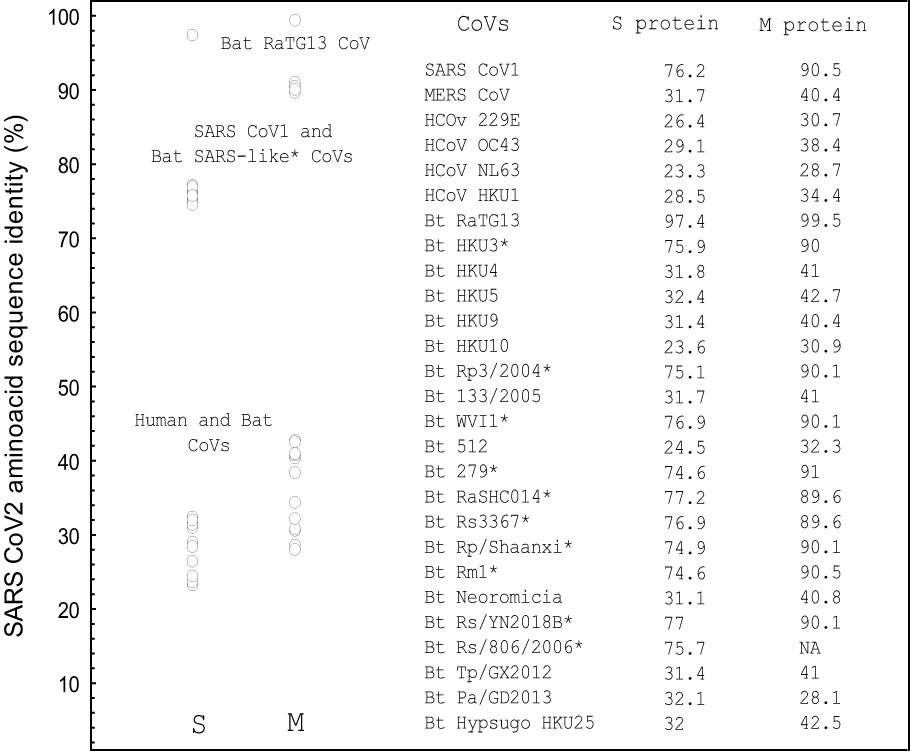 SARS CoV2 aminoacid sequence identity (%)

100
90
80
70
60
50
40
30
20
10

Bat RaTG13 CoV

SARS CoV1 and Bat SARS-like* CoVs

Human and Bat CoVs

S M

| CoVs | S protein | M protein |
|---|---|---|
| SARS CoV1 | 76.2 | 90.5 |
| MERS CoV | 31.7 | 40.4 |
| HCOv 229E | 26.4 | 30.7 |
| HCoV OC43 | 29.1 | 38.4 |
| HCoV NL63 | 23.3 | 28.7 |
| HCoV HKU1 | 28.5 | 34.4 |
| Bt RaTG13 | 97.4 | 99.5 |
| Bt HKU3* | 75.9 | 90 |
| Bt HKU4 | 31.8 | 41 |
| Bt HKU5 | 32.4 | 42.7 |
| Bt HKU9 | 31.4 | 40.4 |
| Bt HKU10 | 23.6 | 30.9 |
| Bt Rp3/2004* | 75.1 | 90.1 |
| Bt 133/2005 | 31.7 | 41 |
| Bt WVI1* | 76.9 | 90.1 |
| Bt 512 | 24.5 | 32.3 |
| Bt 279* | 74.6 | 91 |
| Bt RaSHC014* | 77.2 | 89.6 |
| Bt Rs3367* | 76.9 | 89.6 |
| Bt Rp/Shaanxi* | 74.9 | 90.1 |
| Bt Rm1* | 74.6 | 90.5 |
| Bt Neoromicia | 31.1 | 40.8 |
| Bt Rs/YN2018B* | 77 | 90.1 |
| Bt Rs/806/2006* | 75.7 | NA |
| Bt Tp/GX2012 | 31.4 | 41 |
| Bt Pa/GD2013 | 32.1 | 28.1 |
| Bt Hypsugo HKU25 | 32 | 42.5 |